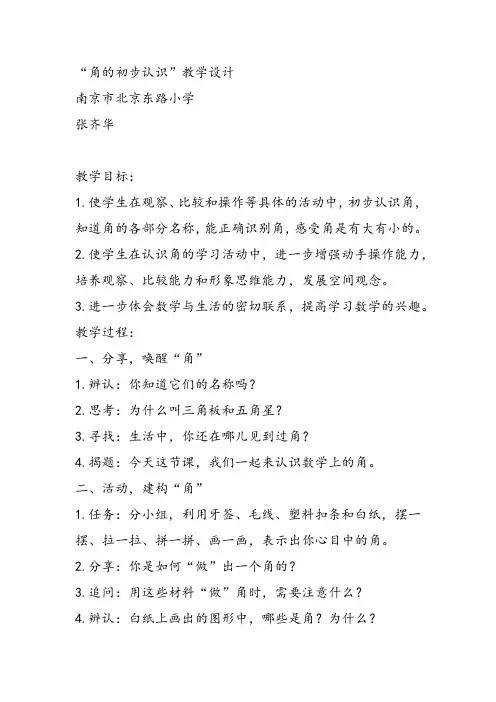 “角的初步认识”教学设计
南京市北京东路小学
张齐华

教学目标：
1. 使学生在观察、比较和操作等具体的活动中，初步认识角，知道角的各部分名称，能正确识别角，感受角是有大有小的。
2. 使学生在认识角的学习活动中，进一步增强动手操作能力，培养观察、比较能力和形象思维能力，发展空间观念。
3. 进一步体会数学与生活的密切联系，提高学习数学的兴趣。
教学过程：
一、分享，唤醒“角”
1. 辨认：你知道它们的名称吗？
2. 思考：为什么叫三角板和五角星？
3. 寻找：生活中，你还在哪儿见到过角？
4. 揭题：今天这节课，我们一起来认识数学上的角。
二、活动，建构“角”
1. 任务：分小组，利用牙签、毛线、塑料扣条和白纸，摆一摆、拉一拉、拼一拼、画一画，表示出你心目中的角。
2. 分享：你是如何“做”出一个角的？
3. 追问：用这些材料“做”角时，需要注意什么？
4. 辨认：白纸上画出的图形中，哪些是角？为什么？